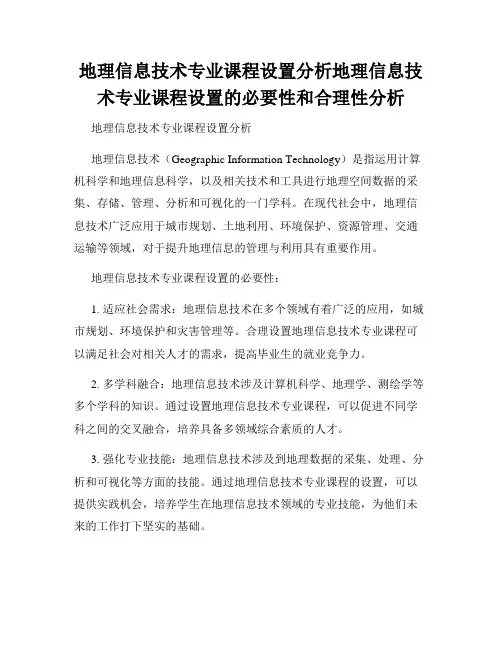 地理信息技术专业课程设置分析地理信息技术专业课程设置的必要性和合理性分析

地理信息技术专业课程设置分析

地理信息技术（Geographic Information Technology）是指运用计算机科学和地理信息科学，以及相关技术和工具进行地理空间数据的采集、存储、管理、分析和可视化的一门学科。在现代社会中，地理信息技术广泛应用于城市规划、土地利用、环境保护、资源管理、交通运输等领域，对于提升地理信息的管理与利用具有重要作用。

地理信息技术专业课程设置的必要性：

1. 适应社会需求：地理信息技术在多个领域有着广泛的应用，如城市规划、环境保护和灾害管理等。合理设置地理信息技术专业课程可以满足社会对相关人才的需求，提高毕业生的就业竞争力。

2. 多学科融合：地理信息技术涉及计算机科学、地理学、测绘学等多个学科的知识。通过设置地理信息技术专业课程，可以促进不同学科之间的交叉融合，培养具备多领域综合素质的人才。

3. 强化专业技能：地理信息技术涉及到地理数据的采集、处理、分析和可视化等方面的技能。通过地理信息技术专业课程的设置，可以提供实践机会，培养学生在地理信息技术领域的专业技能，为他们未来的工作打下坚实的基础。